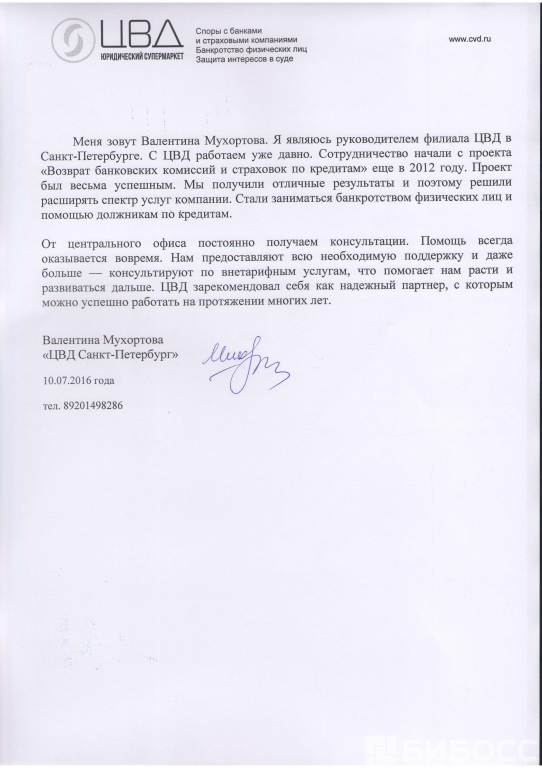 ЦВД
ЮРИДИЧЕСКИЙ СУПЕРМАРКЕТ

Споры с банками
и страховыми компаниями
Банкротство физических лиц
Защита интересов в суде

www.cvd.ru

Меня зовут Валентина Мухортова. Я являюсь руководителем филиала ЦВД в Санкт-Петербурге. С ЦВД работаем уже давно. Сотрудничество начали с проекта «Возврат банковских комиссий и страховок по кредитам» еще в 2012 году. Проект был весьма успешным. Мы получили отличные результаты и поэтому решили расширять спектр услуг компании. Стали заниматься банкротством физических лиц и помощью должникам по кредитам.

От центрального офиса постоянно получаем консультации. Помощь всегда оказывается вовремя. Нам предоставляют всю необходимую поддержку и даже больше — консультируют по внетарифным услугам, что помогает нам расти и развиваться дальше. ЦВД зарекомендовал себя как надежный партнер, с которым можно успешно работать на протяжении многих лет.

Валентина Мухортова
«ЦВД Санкт-Петербург»

10.07.2016 года

тел. 89201498286

БИБОСС